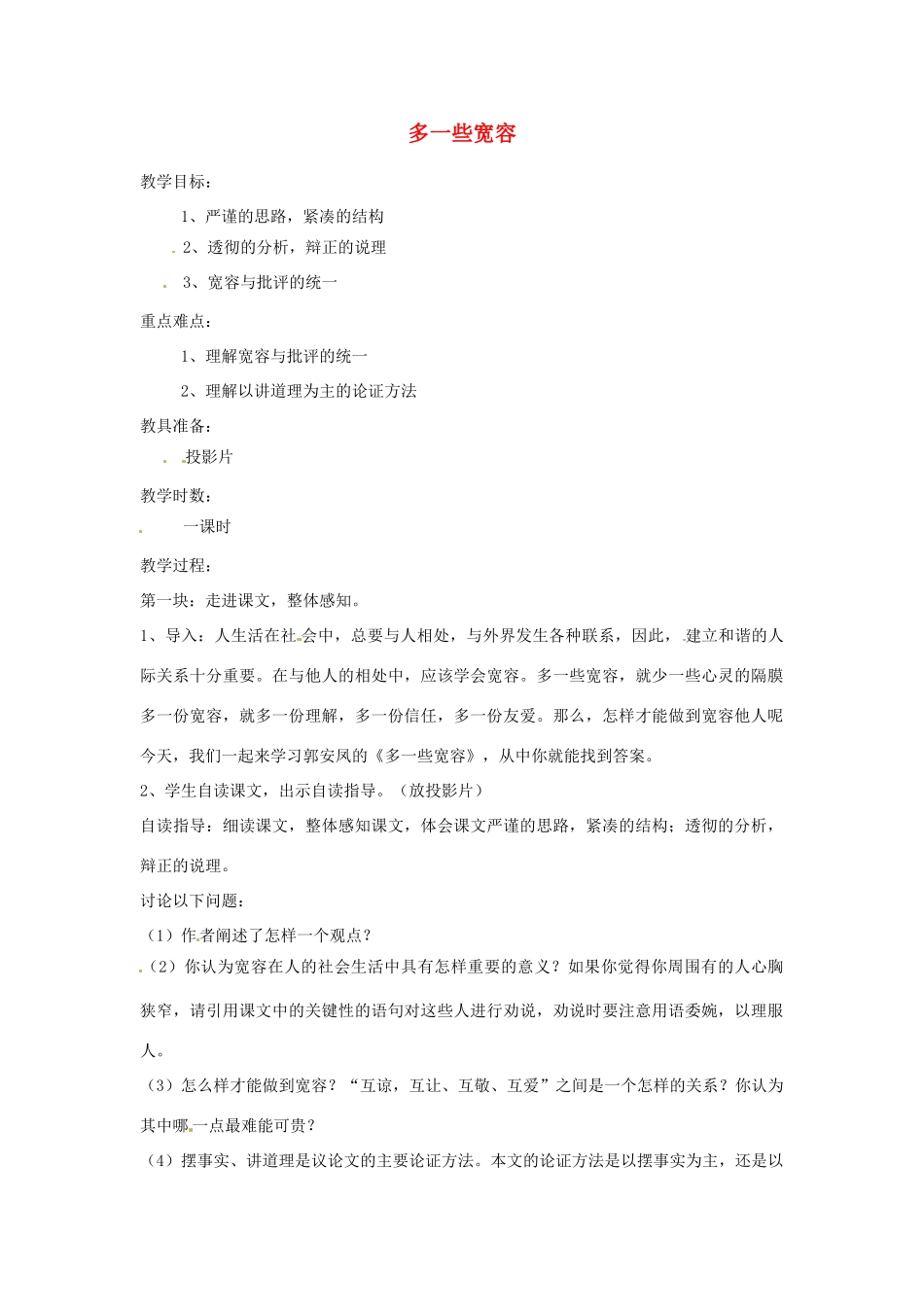 多一些宽容

教学目标：

1、严谨的思路，紧凑的结构

2、透彻的分析，辩正的说理

3、宽容与批评的统一

重点难点：

1、理解宽容与批评的统一

2、理解以讲道理为主的论证方法

教具准备：

投影片

教学时数：

一课时

教学过程：

第一块：走进课文，整体感知。

1、导入：人生活在社会中，总要与人相处，与外界发生各种联系，因此，建立和谐的人际关系十分重要。在与他人的相处中，应该学会宽容。多一些宽容，就少一些心灵的隔膜多一份宽容，就多一份理解，多一份信任，多一份友爱。那么，怎样才能做到宽容他人呢今天，我们一起来学习郭安凤的《多一些宽容》，从中你就能找到答案。

2、学生自读课文，出示自读指导。（放投影片）

自读指导：细读课文，整体感知课文，体会课文严谨的思路，紧凑的结构；透彻的分析，辩正的说理。

讨论以下问题：

（1）作者阐述了怎样一个观点？

（2）你认为宽容在人的社会生活中具有怎样重要的意义？如果你觉得你周围有的人心胸狭窄，请引用课文中的关键性的语句对这些人进行劝说，劝说时要注意用语委婉，以理服人。

（3）怎么样才能做到宽容？“互谅，互让、互敬、互爱”之间是一个怎样的关系？你认为其中哪一点最难能可贵？

（4）摆事实、讲道理是议论文的主要论证方法。本文的论证方法是以摆事实为主，还是以